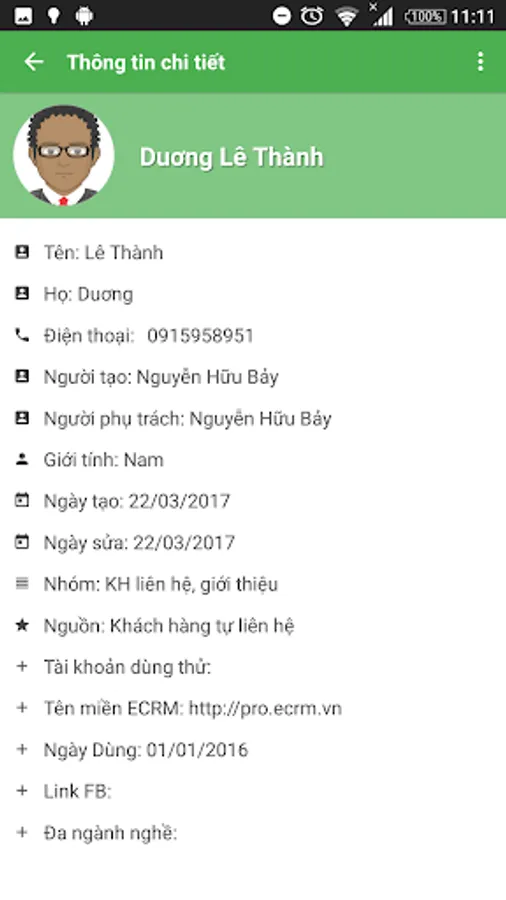 100% 11:11

Thông tin chi tiết

Dương Lê Thành

Tên: Lê Thành

Họ: Dương

Điện thoại: 0915958951

Người tạo: Nguyễn Hữu Bảy

Người phụ trách: Nguyễn Hữu Bảy

Giới tính: Nam

Ngày tạo: 22/03/2017

Ngày sửa: 22/03/2017

Nhóm: KH liên hệ, giới thiệu

Nguồn: Khách hàng tự liên hệ

Tài khoản dùng thử:

Tên miền ECRM: http://pro.ecrm.vn

Ngày Dùng: 01/01/2016

Link FB:

Đa ngành nghề: